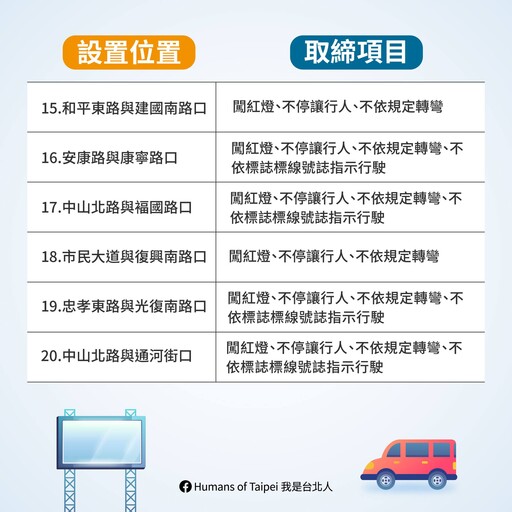 | 設置位置 | 取締項目 |
|---|---|
| 15.和平東路與建國南路口 | 闖紅燈、不停讓行人、不依規定轉彎 |
| 16.安康路與康寧路口 | 闖紅燈、不停讓行人、不依規定轉彎、不依標誌標線號誌指示行駛 |
| 17.中山北路與福國路口 | 闖紅燈、不停讓行人、不依規定轉彎、不依標誌標線號誌指示行駛 |
| 18.市民大道與復興南路口 | 闖紅燈、不停讓行人、不依規定轉彎 |
| 19.忠孝東路與光復南路口 | 闖紅燈、不停讓行人、不依規定轉彎、不依標誌標線號誌指示行駛 |
| 20.中山北路與通河街口 | 闖紅燈、不停讓行人、不依規定轉彎、不依標誌標線號誌指示行駛 |

Humans of Taipei 我是台北人